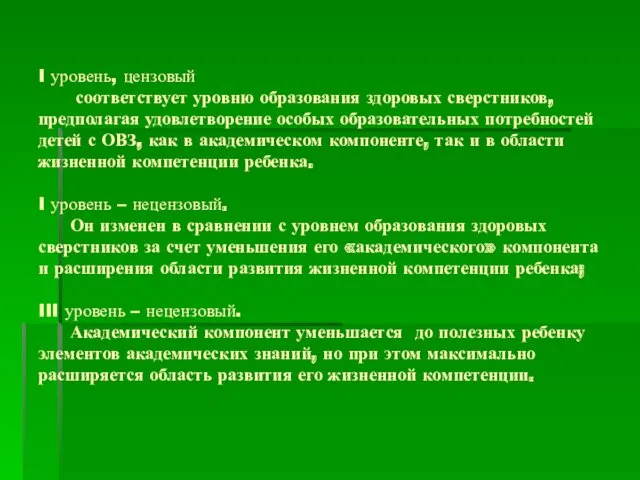 I уровень, цензовый

соответствует уровню образования здоровых сверстников, предполагая удовлетворение особых образовательных потребностей детей с ОВЗ, как в академическом компоненте, так и в области жизненной компетенции ребенка.

I уровень – нецензовый.

Он изменен в сравнении с уровнем образования здоровых сверстников за счет уменьшения его «академического» компонента и расширения области развития жизненной компетенции ребенка;

III уровень – нецензовый.

Академический компонент уменьшается до полезных ребенку элементов академических знаний, но при этом максимально расширяется область развития его жизненной компетенции.